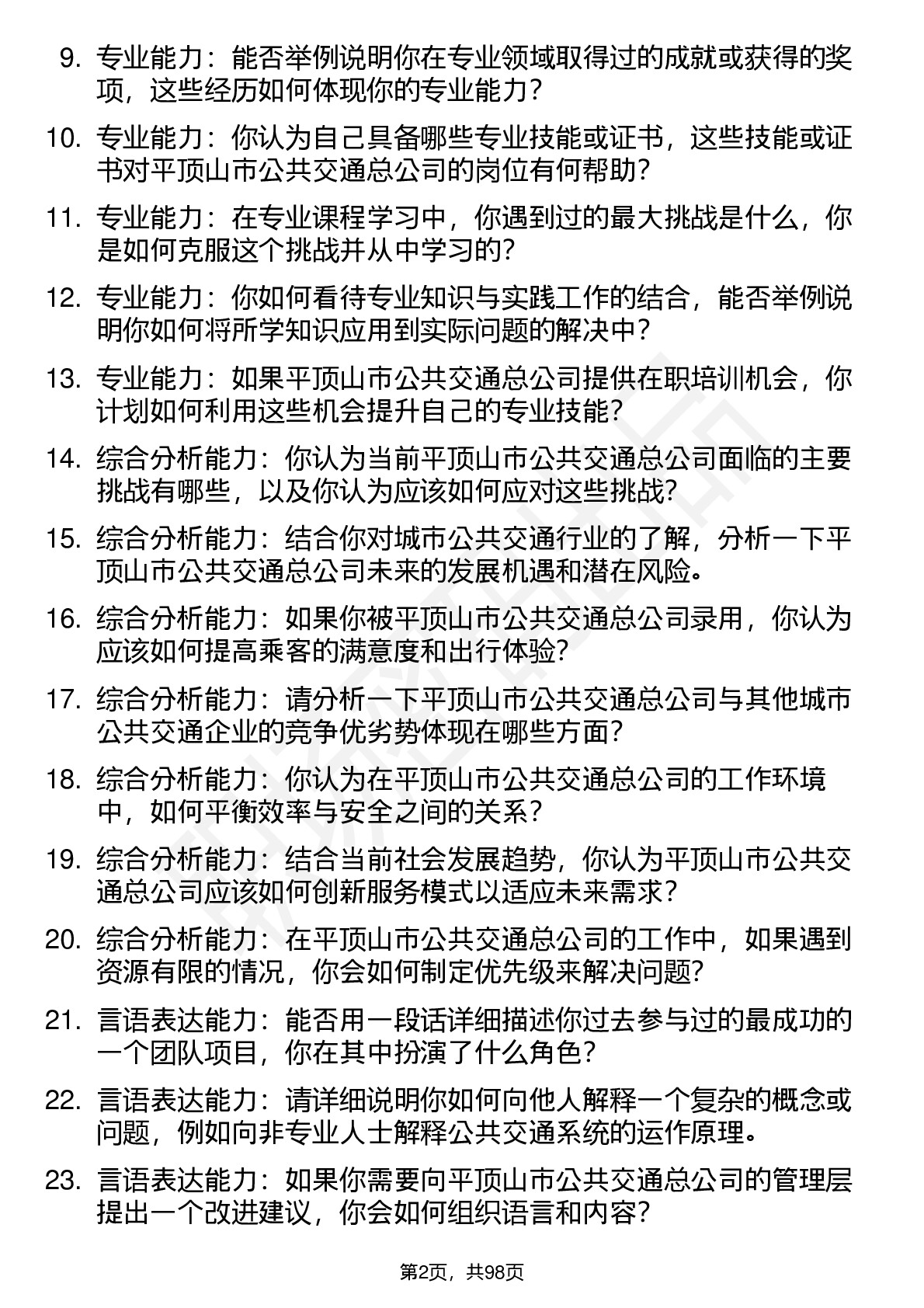 9. 专业能力：能否举例说明你在专业领域取得过的成就或获得的奖项，这些经历如何体现你的专业能力？

10. 专业能力：你认为自己具备哪些专业技能或证书，这些技能或证书对平顶山市公共交通总公司的岗位有何帮助？

11. 专业能力：在专业课程学习中，你遇到过的最大挑战是什么，你是如何克服这个挑战并从中学习的？

12. 专业能力：你如何看待专业知识与实践工作的结合，能否举例说明你如何将所学知识应用到实际问题的解决中？

13. 专业能力：如果平顶山市公共交通总公司提供在职培训机会，你计划如何利用这些机会提升自己的专业技能？

14. 综合分析能力：你认为当前平顶山市公共交通总公司面临的主要挑战有哪些，以及你认为应该如何应对这些挑战？

15. 综合分析能力：结合你对城市公共交通行业的了解，分析一下平顶山市公共交通总公司未来的发展机遇和潜在风险。

16. 综合分析能力：如果你被平顶山市公共交通总公司录用，你认为应该如何提高乘客的满意度和出行体验？

17. 综合分析能力：请分析一下平顶山市公共交通总公司与其他城市公共交通企业的竞争优劣势体现在哪些方面？

18. 综合分析能力：你认为在平顶山市公共交通总公司的工作环境中，如何平衡效率与安全之间的关系？

19. 综合分析能力：结合当前社会发展趋势，你认为平顶山市公共交通总公司应该如何创新服务模式以适应未来需求？

20. 综合分析能力：在平顶山市公共交通总公司的工作中，如果遇到资源有限的情况，你会如何制定优先级来解决问题？

21. 言语表达能力：能否用一段话详细描述你过去参与过的最成功的一个团队项目，你在其中扮演了什么角色？

22. 言语表达能力：请详细说明你如何向他人解释一个复杂的概念或问题，例如向非专业人士解释公共交通系统的运作原理。

23. 言语表达能力：如果你需要向平顶山市公共交通总公司的管理层提出一个改进建议，你会如何组织语言和内容？

第2页，共98页